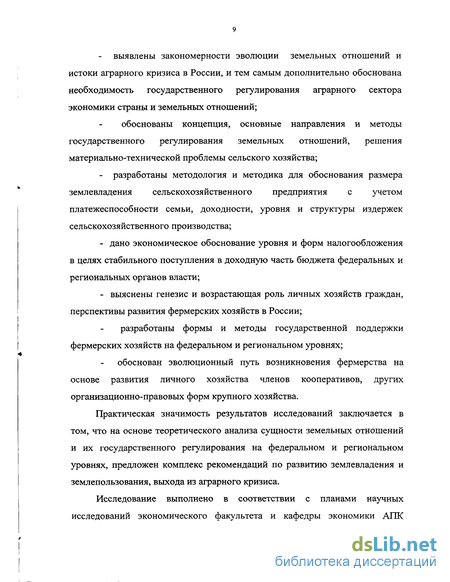 9

- выявлены закономерности эволюции земельных отношений и истоки аграрного кризиса в России, и тем самым дополнительно обоснована необходимость государственного регулирования аграрного сектора экономики страны и земельных отношений;

- обоснованы концепция, основные направления и методы государственного регулирования земельных отношений, решения материально-технической проблемы сельского хозяйства;

- разработаны методология и методика для обоснования размера землевладения сельскохозяйственного предприятия с учетом платежеспособности семьи, доходности, уровня и структуры издержек сельскохозяйственного производства;

- дано экономическое обоснование уровня и форм налогообложения в целях стабильного поступления в доходную часть бюджета федеральных и региональных органов власти;

- выяснены генезис и возрастающая роль личных хозяйств граждан, перспективы развития фермерских хозяйств в России;

- разработаны формы и методы государственной поддержки фермерских хозяйств на федеральном и региональном уровнях;

- обоснован эволюционный путь возникновения фермерства на основе развития личного хозяйства членов кооперативов, других организационно-правовых форм крупного хозяйства.

Практическая значимость результатов исследований заключается в том, что на основе теоретического анализа сущности земельных отношений и их государственного регулирования на федеральном и региональном уровнях, предложен комплекс рекомендаций по развитию землевладения и землепользования, выхода из аграрного кризиса.

Исследование выполнено в соответствии с планами научных исследований экономического факультета и кафедры экономики АПК

dsLib.net
библиотека диссертаций